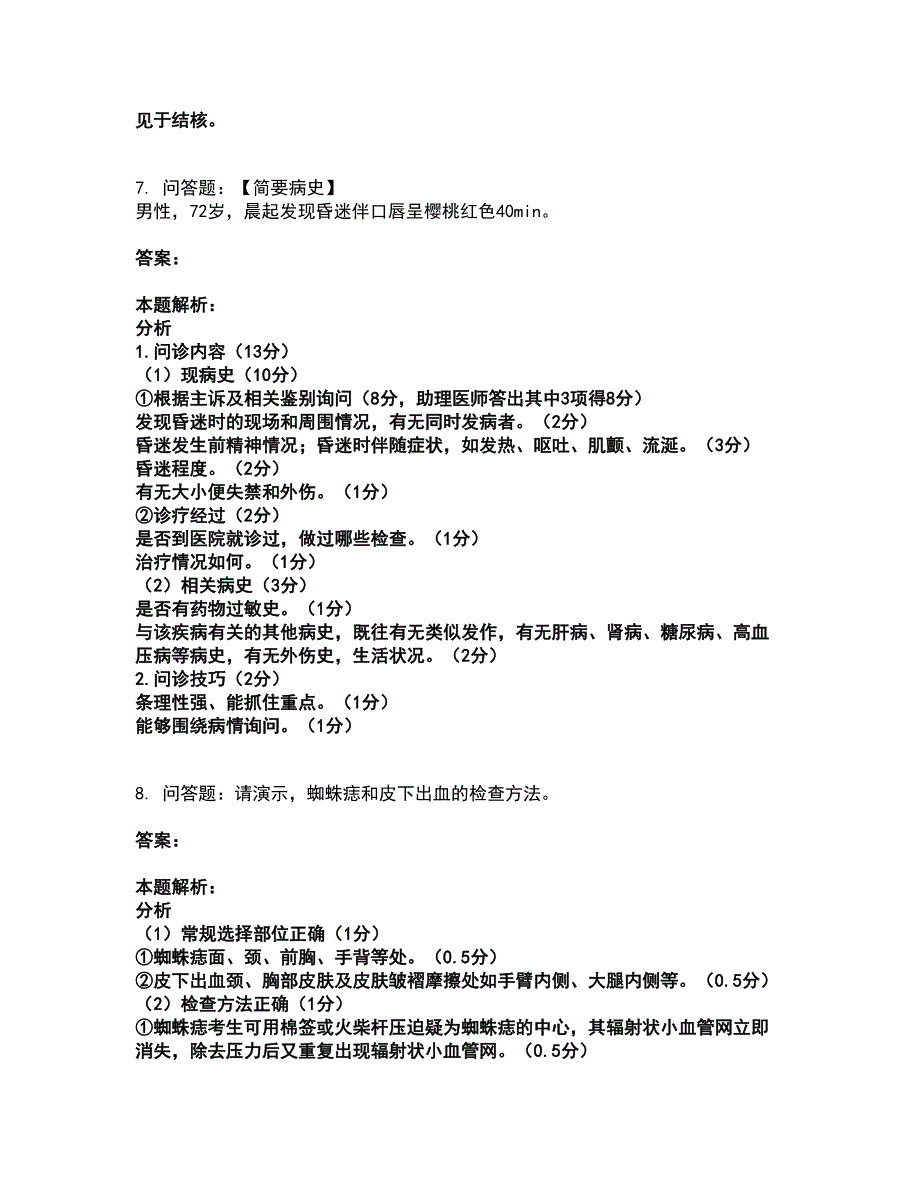 见于结核。

7. 问答题：【简要病史】
男性，72岁，晨起发现昏迷伴口唇呈樱桃红色40min。

答案：

本题解析：
分析
1.问诊内容（13分）
（1）现病史（10分）
①根据主诉及相关鉴别询问（8分，助理医师答出其中3项得8分）
发现昏迷时的现场和周围情况，有无同时发病者。（2分）
昏迷发生前精神情况；昏迷时伴随症状，如发热、呕吐、肌颤、流涎。（3分）
昏迷程度。（2分）
有无大小便失禁和外伤。（1分）
②诊疗经过（2分）
是否到医院就诊过，做过哪些检查。（1分）
治疗情况如何。（1分）
（2）相关病史（3分）
是否有药物过敏史。（1分）
与该疾病有关的其他病史，既往有无类似发作，有无肝病、肾病、糖尿病、高血压病等病史，有无外伤史，生活状况。（2分）
2.问诊技巧（2分）
条理性强、能抓住重点。（1分）
能够围绕病情询问。（1分）

8. 问答题：请演示，蜘蛛痣和皮下出血的检查方法。

答案：

本题解析：
分析
（1）常规选择部位正确（1分）
①蜘蛛痣面、颈、前胸、手背等处。（0.5分）
②皮下出血颈、胸部皮肤及皮肤皱褶摩擦处如手臂内侧、大腿内侧等。（0.5分）
（2）检查方法正确（1分）
①蜘蛛痣考生可用棉签或火柴杆压迫疑为蜘蛛痣的中心，其辐射状小血管网立即消失，除去压力后又重复出现辐射状小血管网。（0.5分）